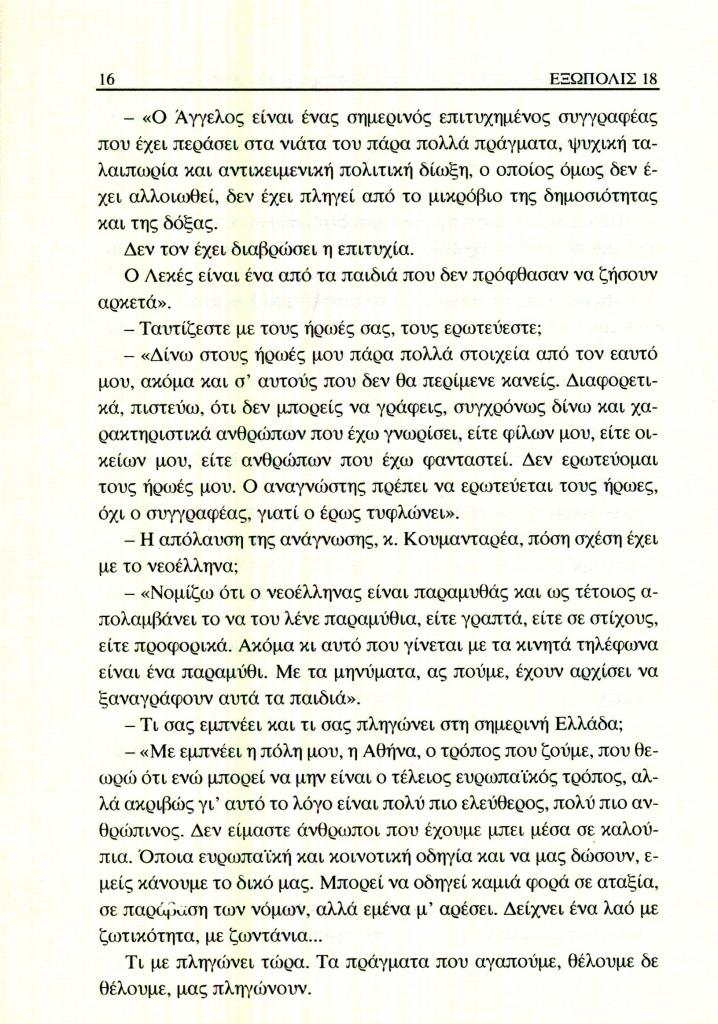 16 ΕΞΩΠΟΛΙΣ 18

– «Ο Άγγελος είναι ένας σημερινός επιτυχημένος συγγραφέας που έχει περάσει στα νιάτα του πάρα πολλά πράγματα, ψυχική ταλαιπωρία και αντικειμενική πολιτική δίωξη, ο οποίος όμως δεν έχει αλλοιωθεί, δεν έχει πληγεί από το μικρόβιο της δημοσιότητας και της δόξας.

Δεν τον έχει διαβρώσει η επιτυχία.

Ο Λεκές είναι ένα από τα παιδιά που δεν πρόφθασαν να ζήσουν αρκετά».

– Ταυτίζεστε με τους ήρωές σας, τους ερωτεύεστε;

– «Δίνω στους ήρωές μου πάρα πολλά στοιχεία από τον εαυτό μου, ακόμα και σ' αυτούς που δεν θα περίμενε κανείς. Διαφορετικά, πιστεύω, ότι δεν μπορείς να γράφεις, συγχρόνως δίνω και χαρακτηριστικά ανθρώπων που έχω γνωρίσει, είτε φίλων μου, είτε οικείων μου, είτε ανθρώπων που έχω φανταστεί. Δεν ερωτεύομαι τους ήρωές μου. Ο αναγνώστης πρέπει να ερωτεύεται τους ήρωες, όχι ο συγγραφέας, γιατί ο έρως τυφλώνει».

– Η απόλαυση της ανάγνωσης, κ. Κουμανταρέα, πόση σχέση έχει με το νεοέλληνα;

– «Νομίζω ότι ο νεοέλληνας είναι παραμυθάς και ως τέτοιος απολαμβάνει το να του λένε παραμύθια, είτε γραπτά, είτε σε στίχους, είτε προφορικά. Ακόμα κι αυτό που γίνεται με τα κινητά τηλέφωνα είναι ένα παραμύθι. Με τα μηνύματα, ας πούμε, έχουν αρχίσει να ξαναγράφουν αυτά τα παιδιά».

– Τι σας εμπνέει και τι σας πληγώνει στη σημερινή Ελλάδα;

– «Με εμπνέει η πόλη μου, η Αθήνα, ο τρόπος που ζούμε, που θεωρώ ότι ενώ μπορεί να μην είναι ο τέλειος ευρωπαϊκός τρόπος, αλλά ακριβώς γι' αυτό το λόγο είναι πολύ πιο ελεύθερος, πολύ πιο ανθρώπινος. Δεν είμαστε άνθρωποι που έχουμε μπει μέσα σε καλούπια. Όποια ευρωπαϊκή και κοινοτική οδηγία και να μας δώσουν, εμείς κάνουμε το δικό μας. Μπορεί να οδηγεί καμιά φορά σε αταξία, σε παράβαση των νόμων, αλλά εμένα μ' αρέσει. Δείχνει ένα λαό με ζωτικότητα, με ζωντάνια...

Τι με πληγώνει τώρα. Τα πράγματα που αγαπούμε, θέλουμε δε θέλουμε, μας πληγώνουν.